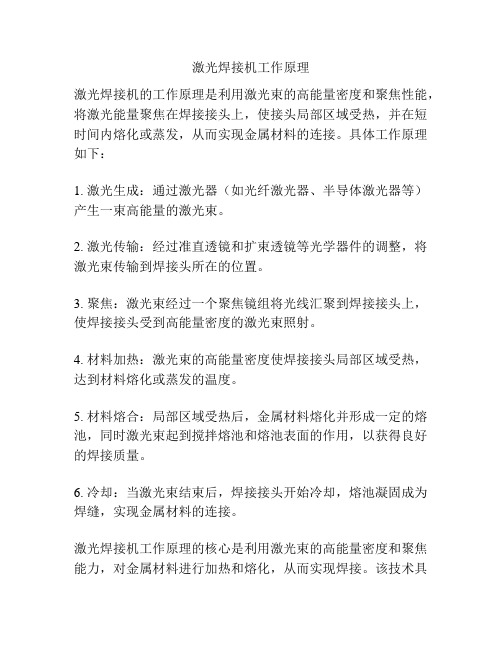 激光焊接机工作原理

激光焊接机的工作原理是利用激光束的高能量密度和聚焦性能，将激光能量聚焦在焊接接头上，使接头局部区域受热，并在短时间内熔化或蒸发，从而实现金属材料的连接。具体工作原理如下：

1. 激光生成：通过激光器（如光纤激光器、半导体激光器等）产生一束高能量的激光束。

2. 激光传输：经过准直透镜和扩束透镜等光学器件的调整，将激光束传输到焊接头所在的位置。

3. 聚焦：激光束经过一个聚焦镜组将光线汇聚到焊接接头上，使焊接接头受到高能量密度的激光束照射。

4. 材料加热：激光束的高能量密度使焊接接头局部区域受热，达到材料熔化或蒸发的温度。

5. 材料熔合：局部区域受热后，金属材料熔化并形成一定的熔池，同时激光束起到搅拌熔池和熔池表面的作用，以获得良好的焊接质量。

6. 冷却：当激光束结束后，焊接接头开始冷却，熔池凝固成为焊缝，实现金属材料的连接。

激光焊接机工作原理的核心是利用激光束的高能量密度和聚焦能力，对金属材料进行加热和熔化，从而实现焊接。该技术具